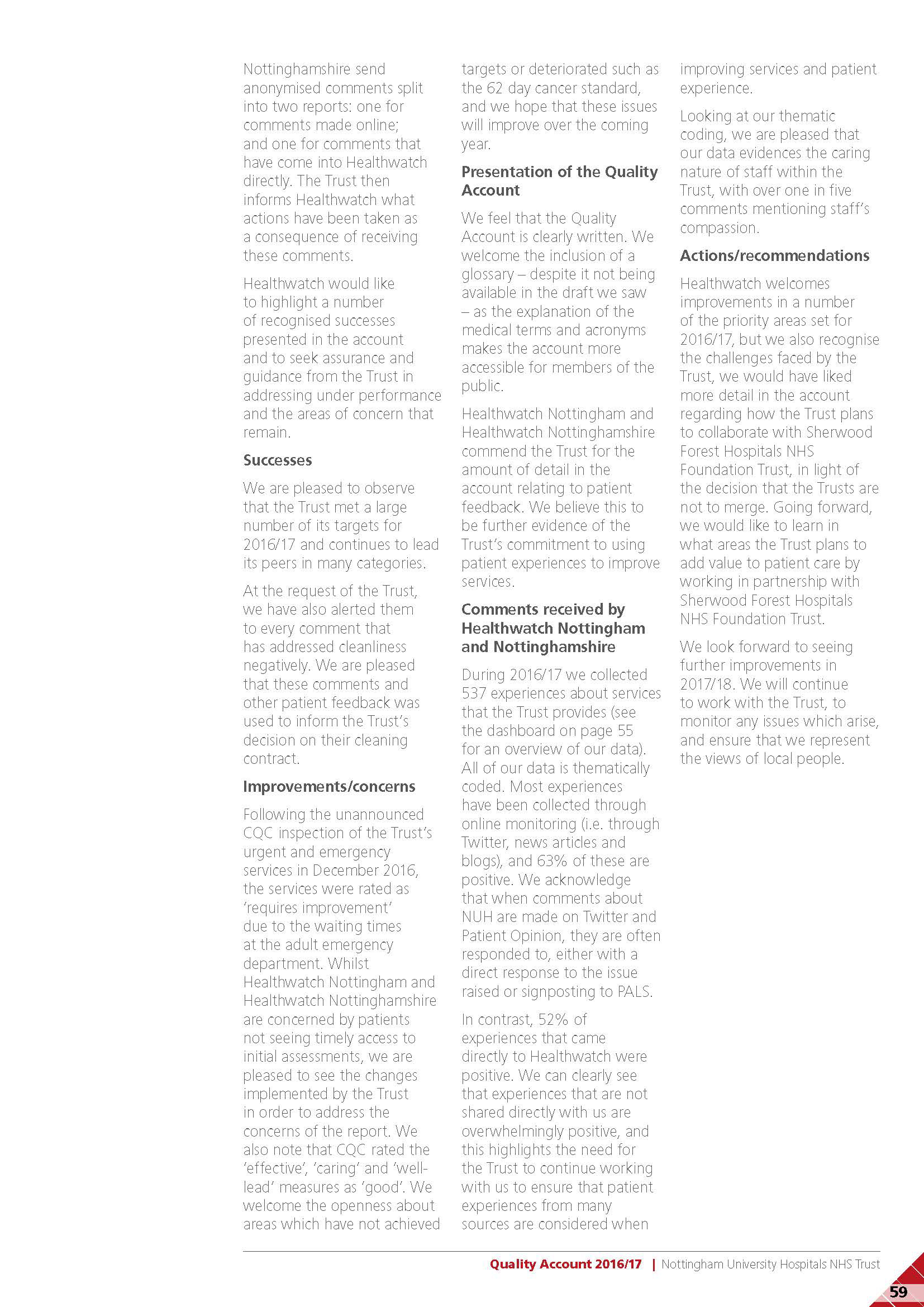 Nottinghamshire send anonymised comments split into two reports: one for comments made online; and one for comments that have come into Healthwatch directly. The Trust then informs Healthwatch what actions have been taken as a consequence of receiving these comments.

Healthwatch would like to highlight a number of recognised successes presented in the account and to seek assurance and guidance from the Trust in addressing under performance and the areas of concern that remain.

Successes

We are pleased to observe that the Trust met a large number of its targets for 2016/17 and continues to lead its peers in many categories.

At the request of the Trust, we have also alerted them to every comment that has addressed cleanliness negatively. We are pleased that these comments and other patient feedback was used to inform the Trust's decision on their cleaning contract.

Improvements/concerns

Following the unannounced CQC inspection of the Trust's urgent and emergency services in December 2016, the services were rated as 'requires improvement' due to the waiting times at the adult emergency department. Whilst Healthwatch Nottingham and Healthwatch Nottinghamshire are concerned by patients not seeing timely access to initial assessments, we are pleased to see the changes implemented by the Trust in order to address the concerns of the report. We also note that CQC rated the 'effective', 'caring' and 'well-lead' measures as 'good'. We welcome the openness about areas which have not achieved targets or deteriorated such as the 62 day cancer standard, and we hope that these issues will improve over the coming year.

Presentation of the Quality Account

We feel that the Quality Account is clearly written. We welcome the inclusion of a glossary – despite it not being available in the draft we saw – as the explanation of the medical terms and acronyms makes the account more accessible for members of the public.

Healthwatch Nottingham and Healthwatch Nottinghamshire commend the Trust for the amount of detail in the account relating to patient feedback. We believe this to be further evidence of the Trust's commitment to using patient experiences to improve services.

Comments received by Healthwatch Nottingham and Nottinghamshire

During 2016/17 we collected 537 experiences about services that the Trust provides (see the dashboard on page 55 for an overview of our data). All of our data is thematically coded. Most experiences have been collected through online monitoring (i.e. through Twitter, news articles and blogs), and 63% of these are positive. We acknowledge that when comments about NUH are made on Twitter and Patient Opinion, they are often responded to, either with a direct response to the issue raised or signposting to PALS.

In contrast, 52% of experiences that came directly to Healthwatch were positive. We can clearly see that experiences that are not shared directly with us are overwhelmingly positive, and this highlights the need for the Trust to continue working with us to ensure that patient experiences from many sources are considered when improving services and patient experience.

Looking at our thematic coding, we are pleased that our data evidences the caring nature of staff within the Trust, with over one in five comments mentioning staff's compassion.

Actions/recommendations

Healthwatch welcomes improvements in a number of the priority areas set for 2016/17, but we also recognise the challenges faced by the Trust, we would have liked more detail in the account regarding how the Trust plans to collaborate with Sherwood Forest Hospitals NHS Foundation Trust, in light of the decision that the Trusts are not to merge. Going forward, we would like to learn in what areas the Trust plans to add value to patient care by working in partnership with Sherwood Forest Hospitals NHS Foundation Trust.

We look forward to seeing further improvements in 2017/18. We will continue to work with the Trust, to monitor any issues which arise, and ensure that we represent the views of local people.

Quality Account 2016/17 | Nottingham University Hospitals NHS Trust

59